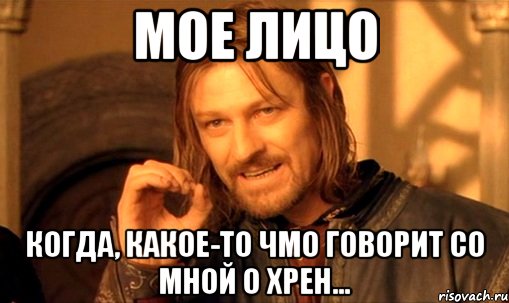 МОЕ ЛИЦО

КОГДА, КАКОЕ-ТО ЧМО ГОВОРИТ СО МНОЙ О ХРЕН...

risovach.ru